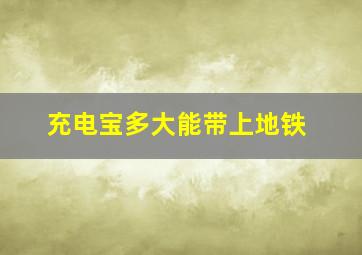 充电宝多大能带上地铁